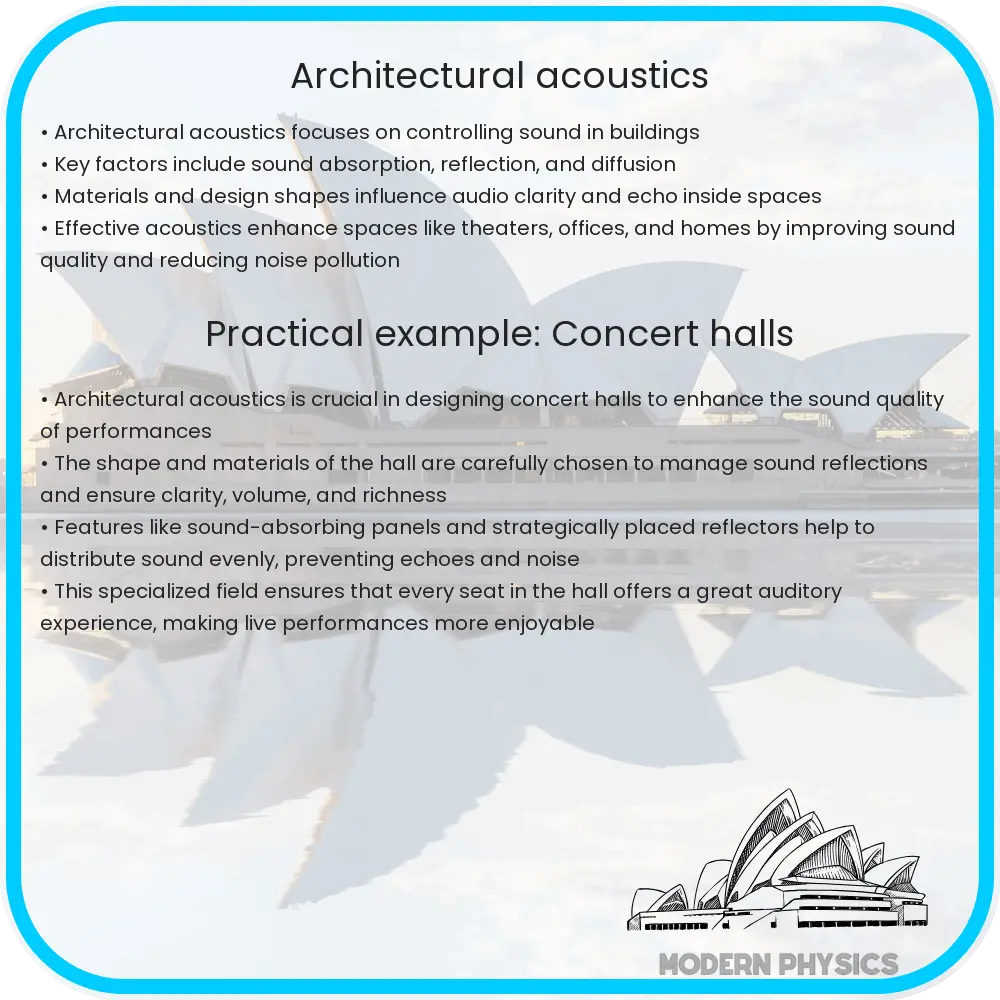 Architectural acoustics

• Architectural acoustics focuses on controlling sound in buildings
• Key factors include sound absorption, reflection, and diffusion
• Materials and design shapes influence audio clarity and echo inside spaces
• Effective acoustics enhance spaces like theaters, offices, and homes by improving sound quality and reducing noise pollution

Practical example: Concert halls

• Architectural acoustics is crucial in designing concert halls to enhance the sound quality of performances
• The shape and materials of the hall are carefully chosen to manage sound reflections and ensure clarity, volume, and richness
• Features like sound-absorbing panels and strategically placed reflectors help to distribute sound evenly, preventing echoes and noise
• This specialized field ensures that every seat in the hall offers a great auditory experience, making live performances more enjoyable

MODERN PHYSICS